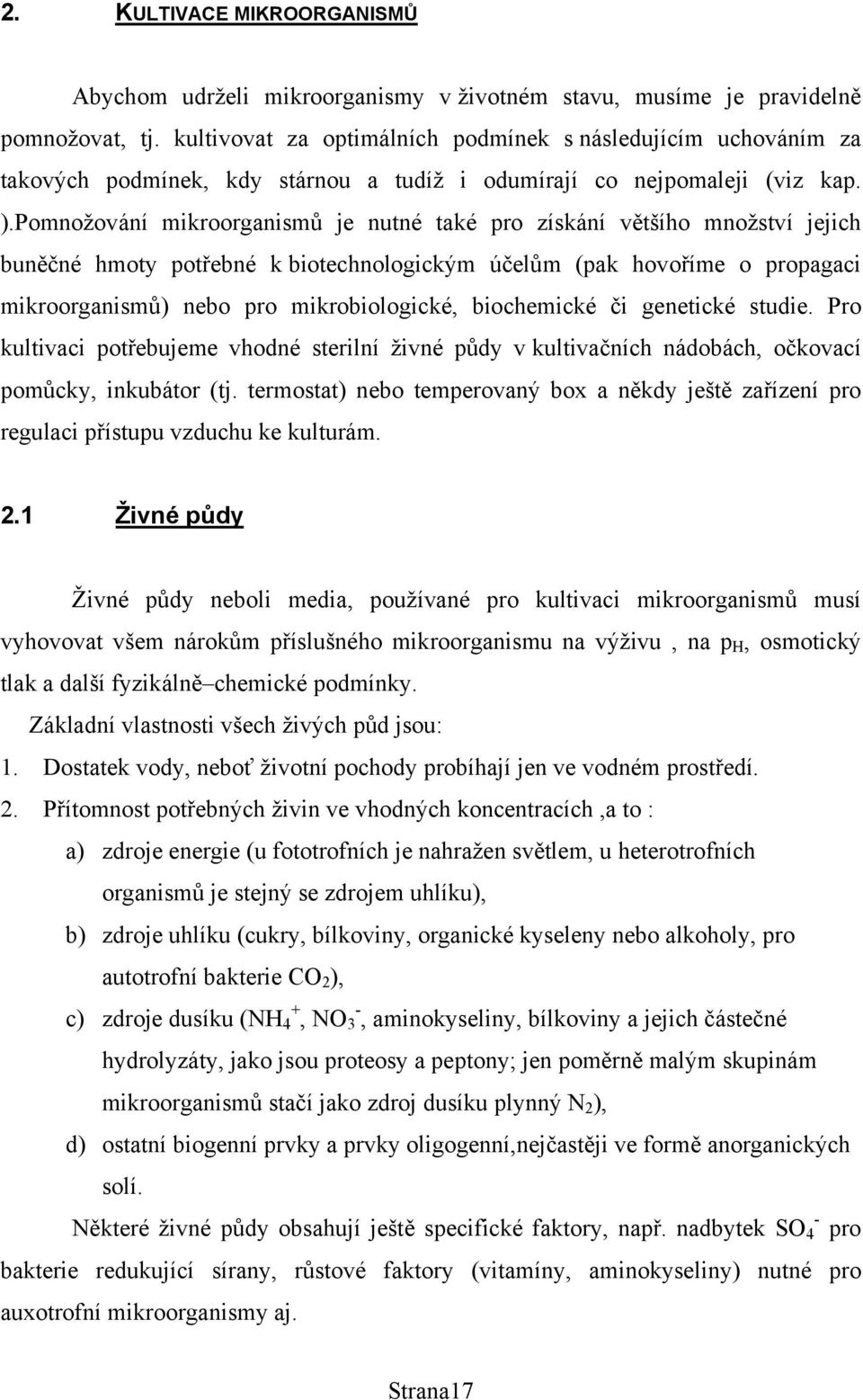 2. KULTIVACE MIKROORGANISMŮ

Abychom udrželi mikroorganismy v životném stavu, musíme je pravidelně pomnožovat, tj. kultivovat za optimálních podmínek s následujícím uchováním za takových podmínek, kdy stárnou a tudíž i odumírají co nejpomaleji (viz kap. ).Pomnožování mikroorganismů je nutné také pro získání většího množství jejich buněčné hmoty potřebné k biotechnologickým účelům (pak hovoříme o propagaci mikroorganismů) nebo pro mikrobiologické, biochemické či genetické studie. Pro kultivaci potřebujeme vhodné sterilní živné půdy v kultivačních nádobách, očkovací pomůcky, inkubátor (tj. termostat) nebo temperovaný box a někdy ještě zařízení pro regulaci přístupu vzduchu ke kulturám.

2.1 Živné půdy

Živné půdy neboli media, používané pro kultivaci mikroorganismů musí vyhovovat všem nárokům příslušného mikroorganismu na výživu , na $p_H$, osmotický tlak a další fyzikálně–chemické podmínky.

Základní vlastnosti všech živých půd jsou:

1. Dostatek vody, neboť životní pochody probíhají jen ve vodném prostředí.

2. Přítomnost potřebných živin ve vhodných koncentracích ,a to :

a) zdroje energie (u fototrofních je nahražen světlem, u heterotrofních organismů je stejný se zdrojem uhlíku),

b) zdroje uhlíku (cukry, bílkoviny, organické kyseleny nebo alkoholy, pro autotrofní bakterie $CO_2$),

c) zdroje dusíku ($NH_4^+$, $NO_3^-$, aminokyseliny, bílkoviny a jejich částečné hydrolyzáty, jako jsou proteosy a peptony; jen poměrně malým skupinám mikroorganismů stačí jako zdroj dusíku plynný $N_2$),

d) ostatní biogenní prvky a prvky oligogenní,nejčastěji ve formě anorganických solí.

Některé živné půdy obsahují ještě specifické faktory, např. nadbytek $SO_4^-$ pro bakterie redukující sírany, růstové faktory (vitamíny, aminokyseliny) nutné pro auxotrofní mikroorganismy aj.

Strana17